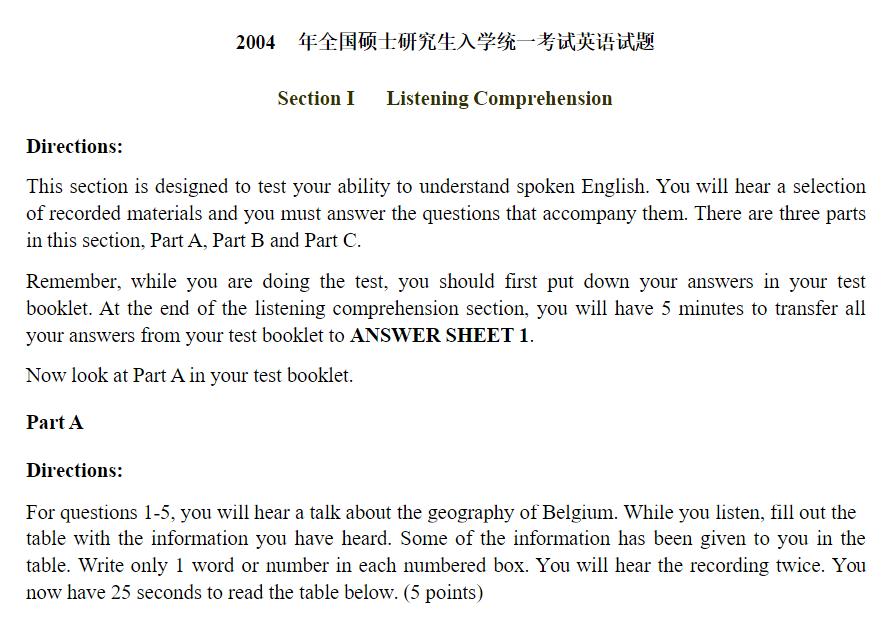 2004 年全国硕士研究生入学统一考试英语试题

Section I Listening Comprehension

Directions:

This section is designed to test your ability to understand spoken English. You will hear a selection of recorded materials and you must answer the questions that accompany them. There are three parts in this section, Part A, Part B and Part C.

Remember, while you are doing the test, you should first put down your answers in your test booklet. At the end of the listening comprehension section, you will have 5 minutes to transfer all your answers from your test booklet to ANSWER SHEET 1.

Now look at Part A in your test booklet.

Part A

Directions:

For questions 1-5, you will hear a talk about the geography of Belgium. While you listen, fill out the table with the information you have heard. Some of the information has been given to you in the table. Write only 1 word or number in each numbered box. You will hear the recording twice. You now have 25 seconds to read the table below. (5 points)